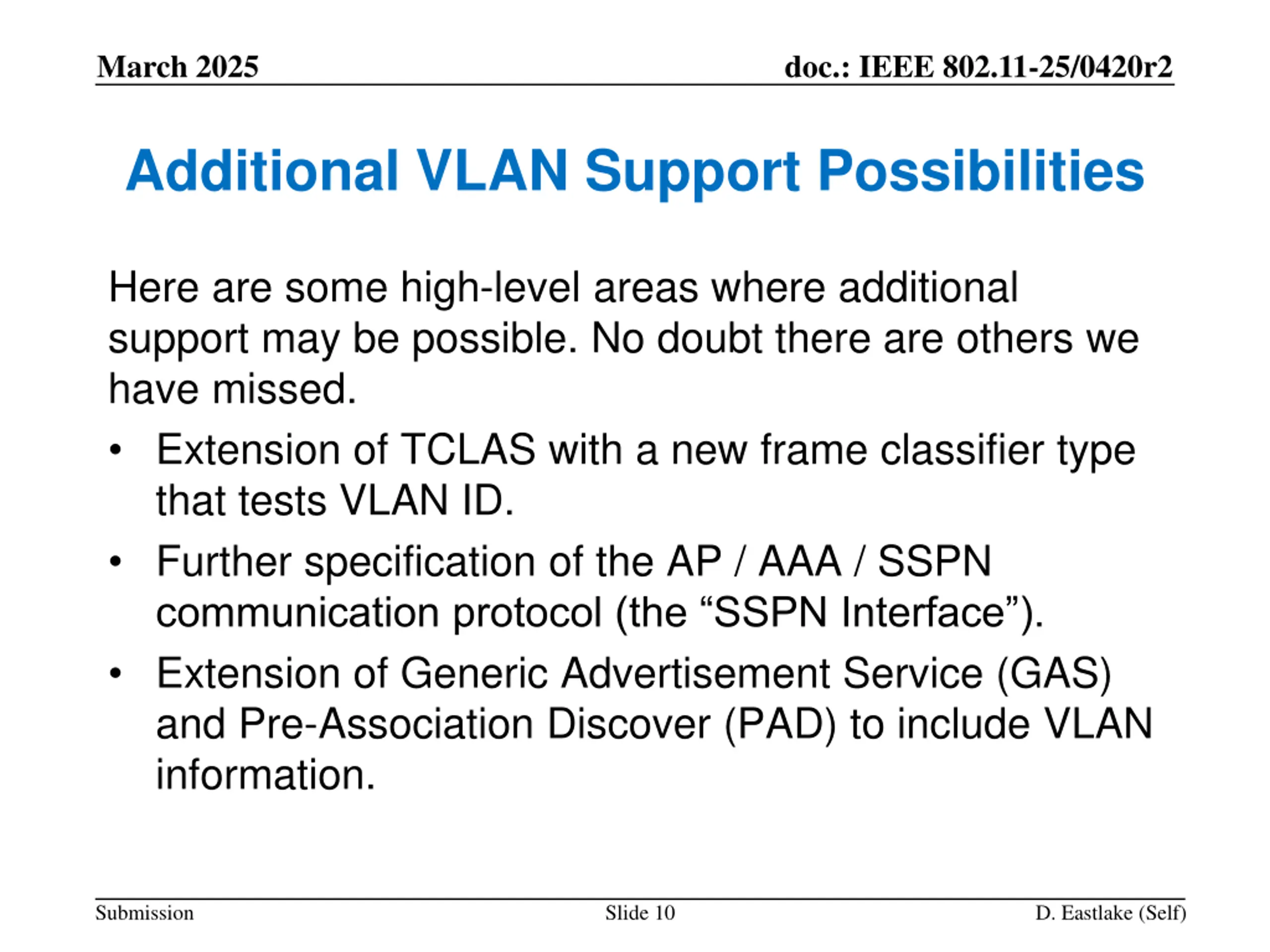 March 2025

doc.: IEEE 802.11-25/0420r2

Additional VLAN Support Possibilities

Here are some high-level areas where additional support may be possible. No doubt there are others we have missed.

• Extension of TCLAS with a new frame classifier type that tests VLAN ID.
• Further specification of the AP / AAA / SSPN communication protocol (the “SSPN Interface”).
• Extension of Generic Advertisement Service (GAS) and Pre-Association Discover (PAD) to include VLAN information.

Submission

Slide 10

D. Eastlake (Self)